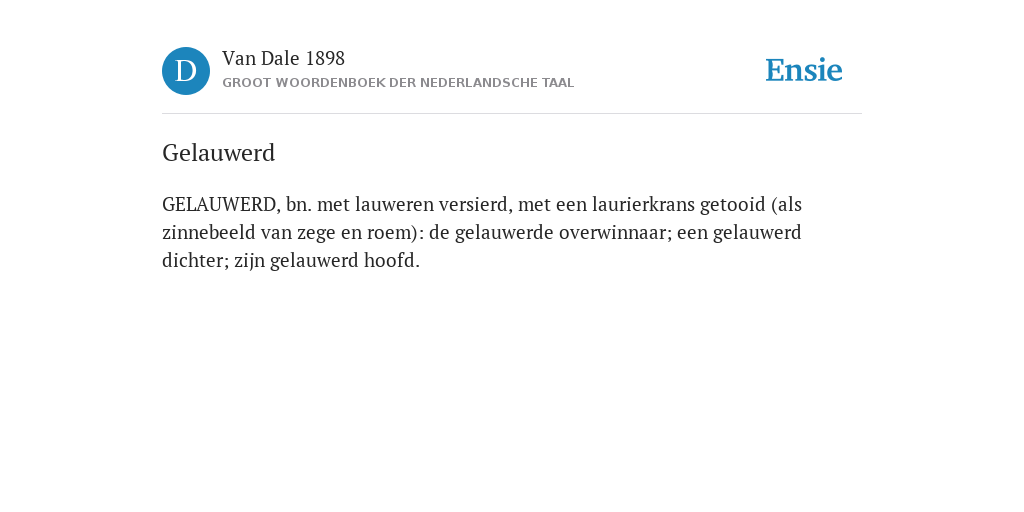 D

Van Dale 1898
GROOT WOORDENBOEK DER NEDERLANDSCHE TAAL

Ensie

Gelauwerd

GELAUWERD, bn. met lauweren versierd, met een laurierkrans getooid (als zinnebeeld van zege en roem): de gelauwerde overwinnaar; een gelauwerd dichter; zijn gelauwerd hoofd.